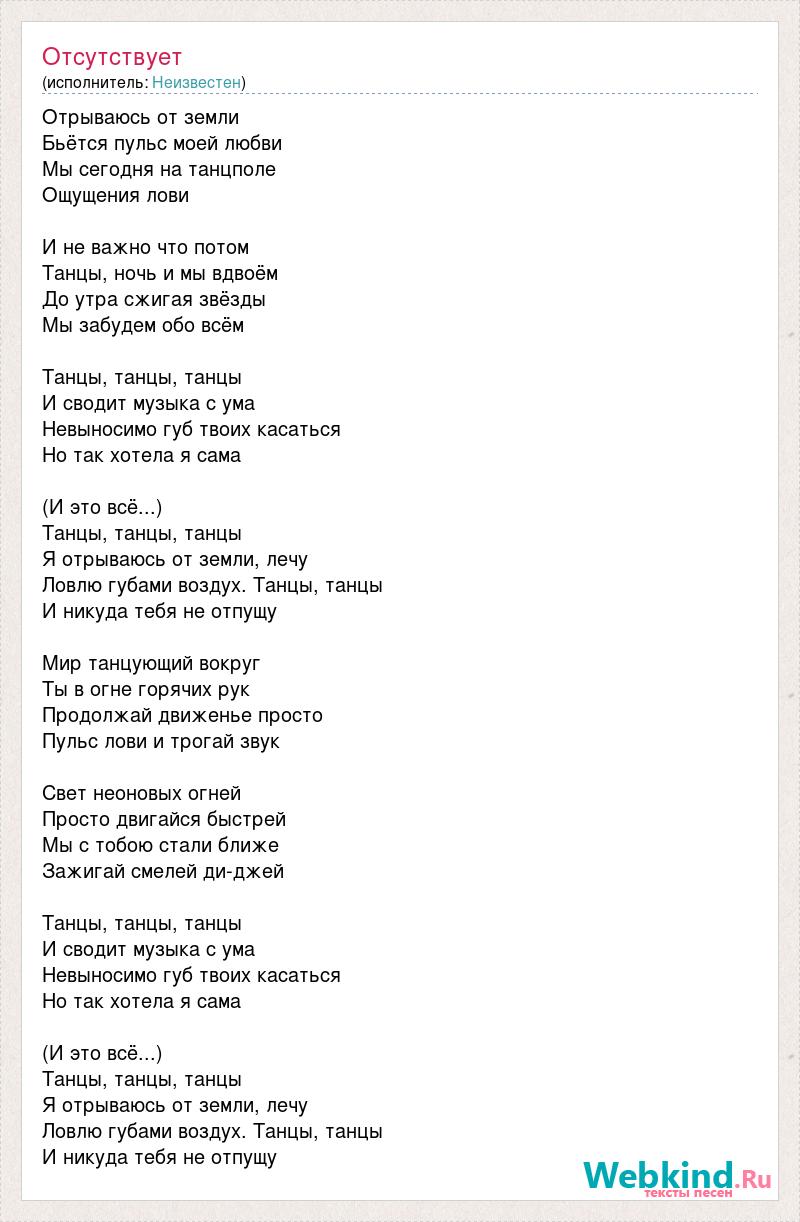 Отсутствует
(исполнитель: Неизвестен)

Отрываюсь от земли
Бьётся пульс моей любви
Мы сегодня на танцполе
Ощущения лови

И не важно что потом
Танцы, ночь и мы вдвоём
До утра сжигая звёзды
Мы забудем обо всём

Танцы, танцы, танцы
И сводит музыка с ума
Невыносимо губ твоих касаться
Но так хотела я сама

(И это всё...)
Танцы, танцы, танцы
Я отрываюсь от земли, лечу
Ловлю губами воздух. Танцы, танцы
И никуда тебя не отпущу

Мир танцующий вокруг
Ты в огне горячих рук
Продолжай движенье просто
Пульс лови и трогай звук

Свет неоновых огней
Просто двигайся быстрей
Мы с тобою стали ближе
Зажигай смелей ди-джей

Танцы, танцы, танцы
И сводит музыка с ума
Невыносимо губ твоих касаться
Но так хотела я сама

(И это всё...)
Танцы, танцы, танцы
Я отрываюсь от земли, лечу
Ловлю губами воздух. Танцы, танцы
И никуда тебя не отпущу

Webkind.Ru
тексты песен